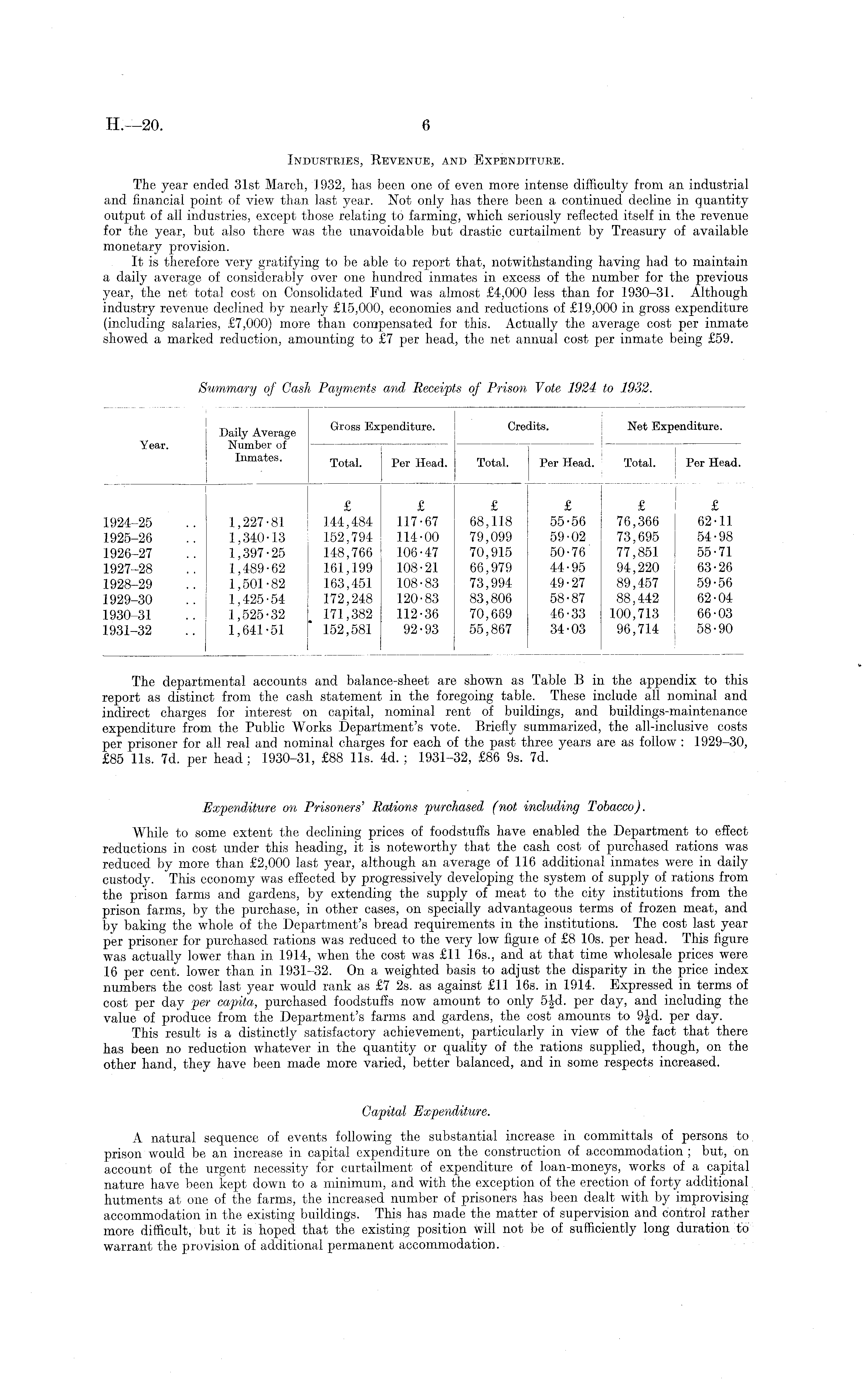 H.—20. 6

INDUSTRIES, REVENUE, AND EXPENDITURE.

The year ended 31st March, 1932, has been one of even more intense difficulty from an industrial and financial point of view than last year. Not only has there been a continued decline in quantity output of all industries, except those relating to farming, which seriously reflected itself in the revenue for the year, but also there was the unavoidable but drastic curtailment by Treasury of available monetary provision.

It is therefore very gratifying to be able to report that, notwithstanding having had to maintain a daily average of considerably over one hundred inmates in excess of the number for the previous year, the net total cost on Consolidated Fund was almost £4,000 less than for 1930–31. Although industry revenue declined by nearly £15,000, economies and reductions of £19,000 in gross expenditure (including salaries, £7,000) more than compensated for this. Actually the average cost per inmate showed a marked reduction, amounting to £7 per head, the net annual cost per inmate being £59.

Summary of Cash Payments and Receipts of Prison Vote 1924 to 1932.

| Year. | Daily Average Number of Inmates. | Gross Expenditure. Total. | Gross Expenditure. Per Head. | Credits. Total. | Credits. Per Head. | Net Expenditure. Total. | Net Expenditure. Per Head. |
|---|---|---|---|---|---|---|---|
| | | £ | £ | £ | £ | £ | £ |
| 1924–25 .. | 1,227·81 | 144,484 | 117·67 | 68,118 | 55·56 | 76,366 | 62·11 |
| 1925–26 .. | 1,340·13 | 152,794 | 114·00 | 79,099 | 59·02 | 73,695 | 54·98 |
| 1926–27 .. | 1,397·25 | 148,766 | 106·47 | 70,915 | 50·76 | 77,851 | 55·71 |
| 1927–28 .. | 1,489·62 | 161,199 | 108·21 | 66,979 | 44·95 | 94,220 | 63·26 |
| 1928–29 .. | 1,501·82 | 163,451 | 108·83 | 73,994 | 49·27 | 89,457 | 59·56 |
| 1929–30 .. | 1,425·54 | 172,248 | 120·83 | 83,806 | 58·87 | 88,442 | 62·04 |
| 1930–31 .. | 1,525·32 | 171,382 | 112·36 | 70,669 | 46·33 | 100,713 | 66·03 |
| 1931–32 .. | 1,641·51 | 152,581 | 92·93 | 55,867 | 34·03 | 96,714 | 58·90 |

The departmental accounts and balance-sheet are shown as Table B in the appendix to this report as distinct from the cash statement in the foregoing table. These include all nominal and indirect charges for interest on capital, nominal rent of buildings, and buildings-maintenance expenditure from the Public Works Department's vote. Briefly summarized, the all-inclusive costs per prisoner for all real and nominal charges for each of the past three years are as follow: 1929–30, £85 11s. 7d. per head; 1930–31, £88 11s. 4d.; 1931–32, £86 9s. 7d.

Expenditure on Prisoners' Rations purchased (not including Tobacco).

While to some extent the declining prices of foodstuffs have enabled the Department to effect reductions in cost under this heading, it is noteworthy that the cash cost of purchased rations was reduced by more than £2,000 last year, although an average of 116 additional inmates were in daily custody. This economy was effected by progressively developing the system of supply of rations from the prison farms and gardens, by extending the supply of meat to the city institutions from the prison farms, by the purchase, in other cases, on specially advantageous terms of frozen meat, and by baking the whole of the Department's bread requirements in the institutions. The cost last year per prisoner for purchased rations was reduced to the very low figure of £8 10s. per head. This figure was actually lower than in 1914, when the cost was £11 16s., and at that time wholesale prices were 16 per cent. lower than in 1931–32. On a weighted basis to adjust the disparity in the price index numbers the cost last year would rank as £7 2s. as against £11 16s. in 1914. Expressed in terms of cost per day per capita, purchased foodstuffs now amount to only $5\frac{1}{2}$d. per day, and including the value of produce from the Department's farms and gardens, the cost amounts to $9\frac{1}{2}$d. per day.

This result is a distinctly satisfactory achievement, particularly in view of the fact that there has been no reduction whatever in the quantity or quality of the rations supplied, though, on the other hand, they have been made more varied, better balanced, and in some respects increased.

Capital Expenditure.

A natural sequence of events following the substantial increase in committals of persons to prison would be an increase in capital expenditure on the construction of accommodation; but, on account of the urgent necessity for curtailment of expenditure of loan-moneys, works of a capital nature have been kept down to a minimum, and with the exception of the erection of forty additional hutments at one of the farms, the increased number of prisoners has been dealt with by improvising accommodation in the existing buildings. This has made the matter of supervision and control rather more difficult, but it is hoped that the existing position will not be of sufficiently long duration to warrant the provision of additional permanent accommodation.